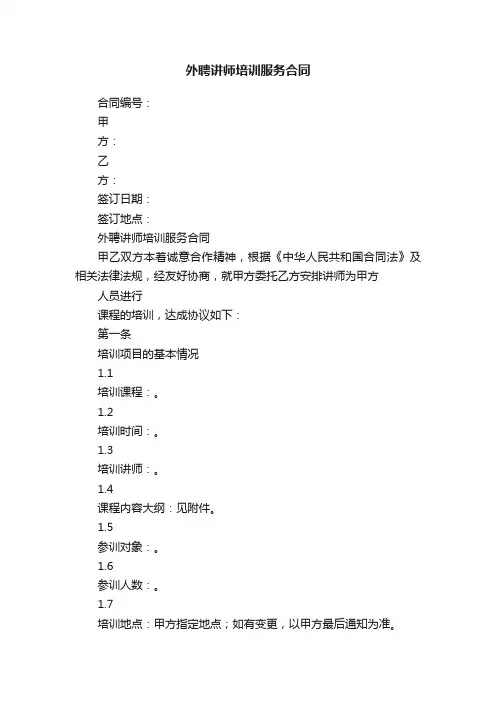 外聘讲师培训服务合同

合同编号：

甲

方：

乙

方：

签订日期：

签订地点：

外聘讲师培训服务合同

甲乙双方本着诚意合作精神，根据《中华人民共和国合同法》及相关法律法规，经友好协商，就甲方委托乙方安排讲师为甲方

人员进行

课程的培训，达成协议如下：

第一条

培训项目的基本情况

1.1

培训课程：。

1.2

培训时间：。

1.3

培训讲师：。

1.4

课程内容大纲：见附件。

1.5

参训对象：。

1.6

参训人数：。

1.7

培训地点：甲方指定地点；如有变更，以甲方最后通知为准。